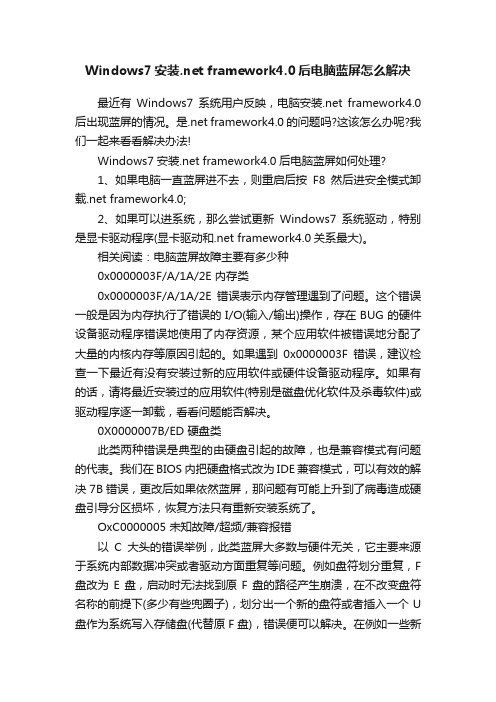 Windows7 安装.net framework4.0 后电脑蓝屏怎么解决

最近有 Windows7 系统用户反映，电脑安装.net framework4.0 后出现蓝屏的情况。是.net framework4.0 的问题吗?这该怎么办呢?我们一起来看看解决办法!

Windows7 安装.net framework4.0 后电脑蓝屏如何处理?

1、如果电脑一直蓝屏进不去，则重启后按 F8 然后进安全模式卸载.net framework4.0;

2、如果可以进系统，那么尝试更新 Windows7 系统驱动，特别是显卡驱动程序(显卡驱动和.net framework4.0 关系最大)。

相关阅读：电脑蓝屏故障主要有多少种

0x0000003F/A/1A/2E 内存类

0x0000003F/A/1A/2E 错误表示内存管理遇到了问题。这个错误一般是因为内存执行了错误的 I/O(输入/输出)操作，存在 BUG 的硬件设备驱动程序错误地使用了内存资源，某个应用软件被错误地分配了大量的内核内存等原因引起的。如果遇到 0x0000003F 错误，建议检查一下最近有没有安装过新的应用软件或硬件设备驱动程序。如果有的话，请将最近安装过的应用软件(特别是磁盘优化软件及杀毒软件)或驱动程序逐一卸载，看看问题能否解决。

0X0000007B/ED 硬盘类

此类两种错误是典型的由硬盘引起的故障，也是兼容模式有问题的代表。我们在 BIOS 内把硬盘格式改为 IDE 兼容模式，可以有效的解决 7B 错误，更改后如果依然蓝屏，那问题有可能上升到了病毒造成硬盘引导分区损坏，恢复方法只有重新安装系统了。

OxC0000005 未知故障/超频/兼容报错

以 C 大头的错误举例，此类蓝屏大多数与硬件无关，它主要来源于系统内部数据冲突或者驱动方面重复等问题。例如盘符划分重复，F 盘改为 E 盘，启动时无法找到原 F 盘的路径产生崩溃，在不改变盘符名称的前提下(多少有些兜圈子)，划分出一个新的盘符或者插入一个 U 盘作为系统写入存储盘(代替原 F 盘)，错误便可以解决。在例如一些新